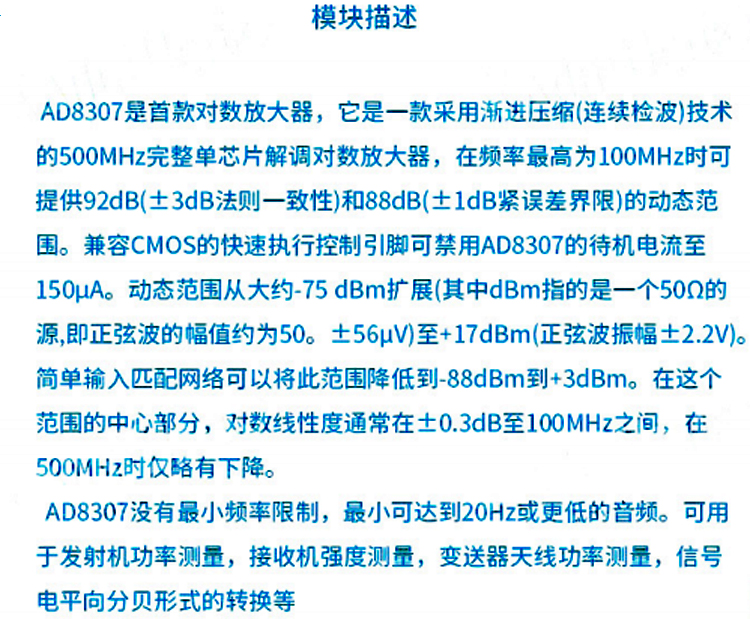 模块描述

AD8307是首款对数放大器，它是一款采用渐进压缩(连续检波)技术的500MHz完整单芯片解调对数放大器，在频率最高为100MHz时可提供92dB(±3dB法则一致性)和88dB(±1dB紧误差界限)的动态范围。兼容CMOS的快速执行控制引脚可禁用AD8307的待机电流至150μA。动态范围从大约-75 dBm扩展(其中dBm指的是一个50Ω的源,即正弦波的幅值约为50。±56μV)至+17dBm(正弦波振幅±2.2V)。简单输入匹配网络可以将此范围降低到-88dBm到+3dBm。在这个范围的中心部分，对数线性度通常在±0.3dB至100MHz之间，在500MHz时仅略有下降。

AD8307没有最小频率限制，最小可达到20Hz或更低的音频。可用于发射机功率测量，接收机强度测量，变送器天线功率测量，信号电平向分贝形式的转换等